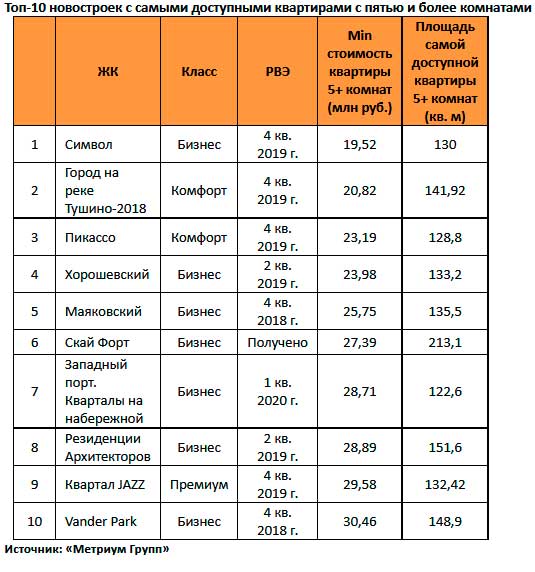 Топ-10 новостроек с самыми доступными квартирами с пятью и более комнатами

| | ЖК | Класс | РВЭ | Min стоимость квартиры 5+ комнат (млн руб.) | Площадь самой доступной квартиры 5+ комнат (кв. м) |
|---|---|---|---|---|---|
| 1 | Символ | Бизнес | 4 кв. 2019 г. | 19,52 | 130 |
| 2 | Город на реке Тушино-2018 | Комфорт | 4 кв. 2019 г. | 20,82 | 141,92 |
| 3 | Пикассо | Комфорт | 4 кв. 2019 г. | 23,19 | 128,8 |
| 4 | Хорошевский | Бизнес | 2 кв. 2019 г. | 23,98 | 133,2 |
| 5 | Маяковский | Бизнес | 4 кв. 2018 г. | 25,75 | 135,5 |
| 6 | Скай Форт | Бизнес | Получено | 27,39 | 213,1 |
| 7 | Западный порт. Кварталы на набережной | Бизнес | 1 кв. 2020 г. | 28,71 | 122,6 |
| 8 | Резиденции Архитекторов | Бизнес | 2 кв. 2019 г. | 28,89 | 151,6 |
| 9 | Квартал JAZZ | Премиум | 4 кв. 2019 г. | 29,58 | 132,42 |
| 10 | Vander Park | Бизнес | 4 кв. 2018 г. | 30,46 | 148,9 |

Источник: «Метриум Групп»